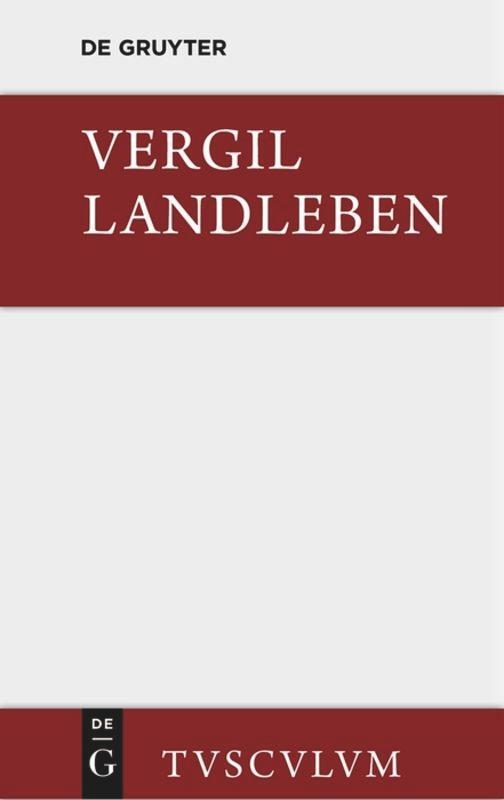 DE GRUYTER

VERGIL
LANDLEBEN

DE
G

TVSCVLVM